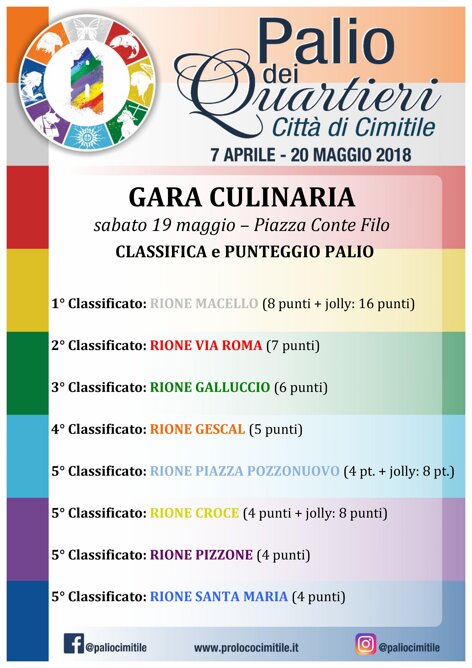 Palio dei Quartieri
Città di Cimitile
7 APRILE - 20 MAGGIO 2018

GARA CULINARIA
sabato 19 maggio – Piazza Conte Filo
CLASSIFICA e PUNTEGGIO PALIO

1° Classificato: RIONE MACELLO (8 punti + jolly: 16 punti)

2° Classificato: RIONE VIA ROMA (7 punti)

3° Classificato: RIONE GALLUCCIO (6 punti)

4° Classificato: RIONE GESCAL (5 punti)

5° Classificato: RIONE PIAZZA POZZONUOVO (4 pt. + jolly: 8 pt.)

5° Classificato: RIONE CROCE (4 punti + jolly: 8 punti)

5° Classificato: RIONE PIZZONE (4 punti)

5° Classificato: RIONE SANTA MARIA (4 punti)

@paliocimitile www.prolococimitile.it @paliocimitile